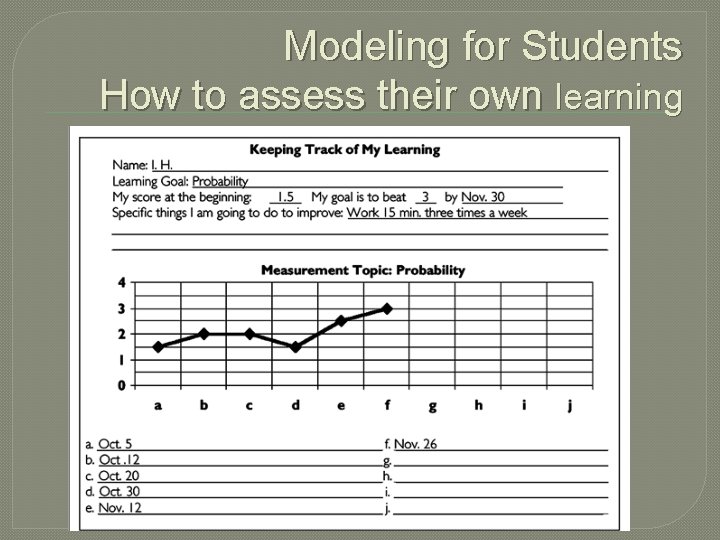 Modeling for Students
How to assess their own learning

Keeping Track of My Learning

Name: I. H.
Learning Goal: Probability
My score at the beginning: 1.5 My goal is to beat 3 by Nov. 30
Specific things I am going to do to improve: Work 15 min. three times a week

Measurement Topic: Probability

4
3
2
1
0

a b c d e f g h i j

a. Oct. 5
b. Oct .12
c. Oct. 20
d. Oct. 30
e. Nov. 12

f. Nov. 26
g.
h.
i.
j.